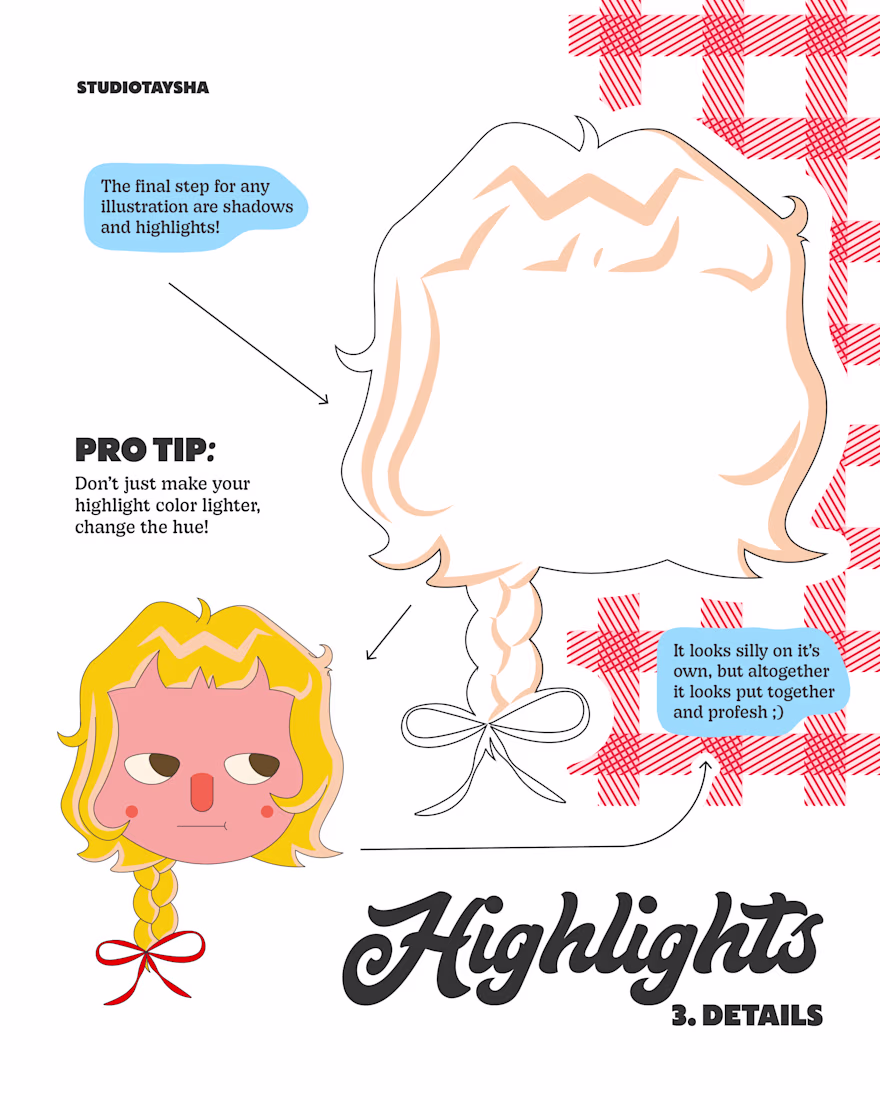 STUDIOTAYSHA

The final step for any illustration are shadows and highlights!

PRO TIP:

Don't just make your highlight color lighter, change the hue!

It looks silly on it's own, but altogether it looks put together and profesh ;)

Highlights

3. DETAILS